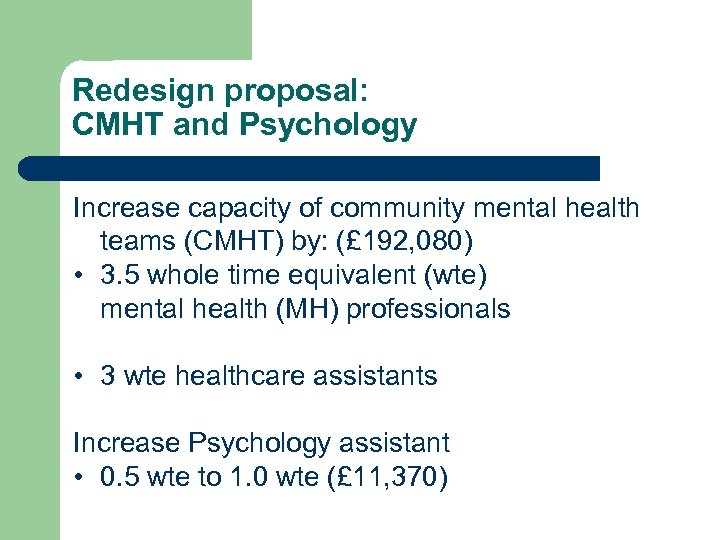 Redesign proposal:
CMHT and Psychology

Increase capacity of community mental health teams (CMHT) by: (£192,080)
• 3.5 whole time equivalent (wte) mental health (MH) professionals

• 3 wte healthcare assistants

Increase Psychology assistant
• 0.5 wte to 1.0 wte (£11,370)